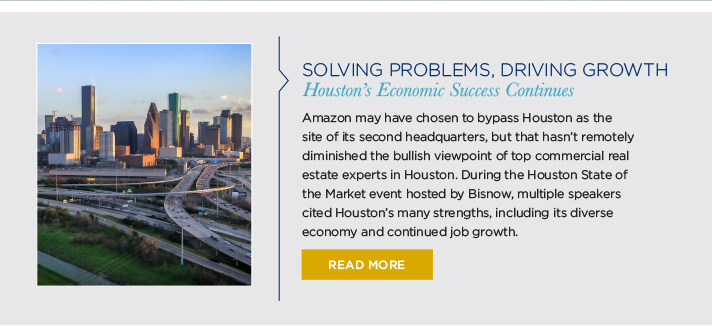 SOLVING PROBLEMS, DRIVING GROWTH
Houston's Economic Success Continues

Amazon may have chosen to bypass Houston as the site of its second headquarters, but that hasn't remotely diminished the bullish viewpoint of top commercial real estate experts in Houston. During the Houston State of the Market event hosted by Bisnow, multiple speakers cited Houston's many strengths, including its diverse economy and continued job growth.

READ MORE